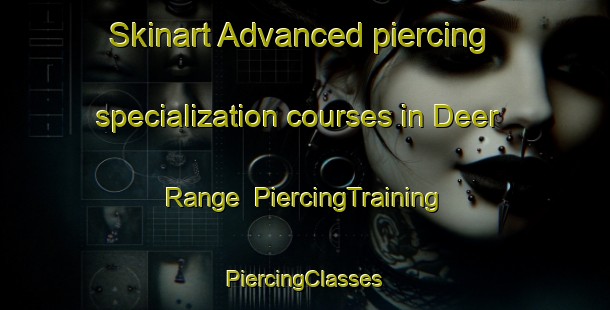 Skinart Advanced piercing specialization courses in Deer Range PiercingTraining

PiercingClasses